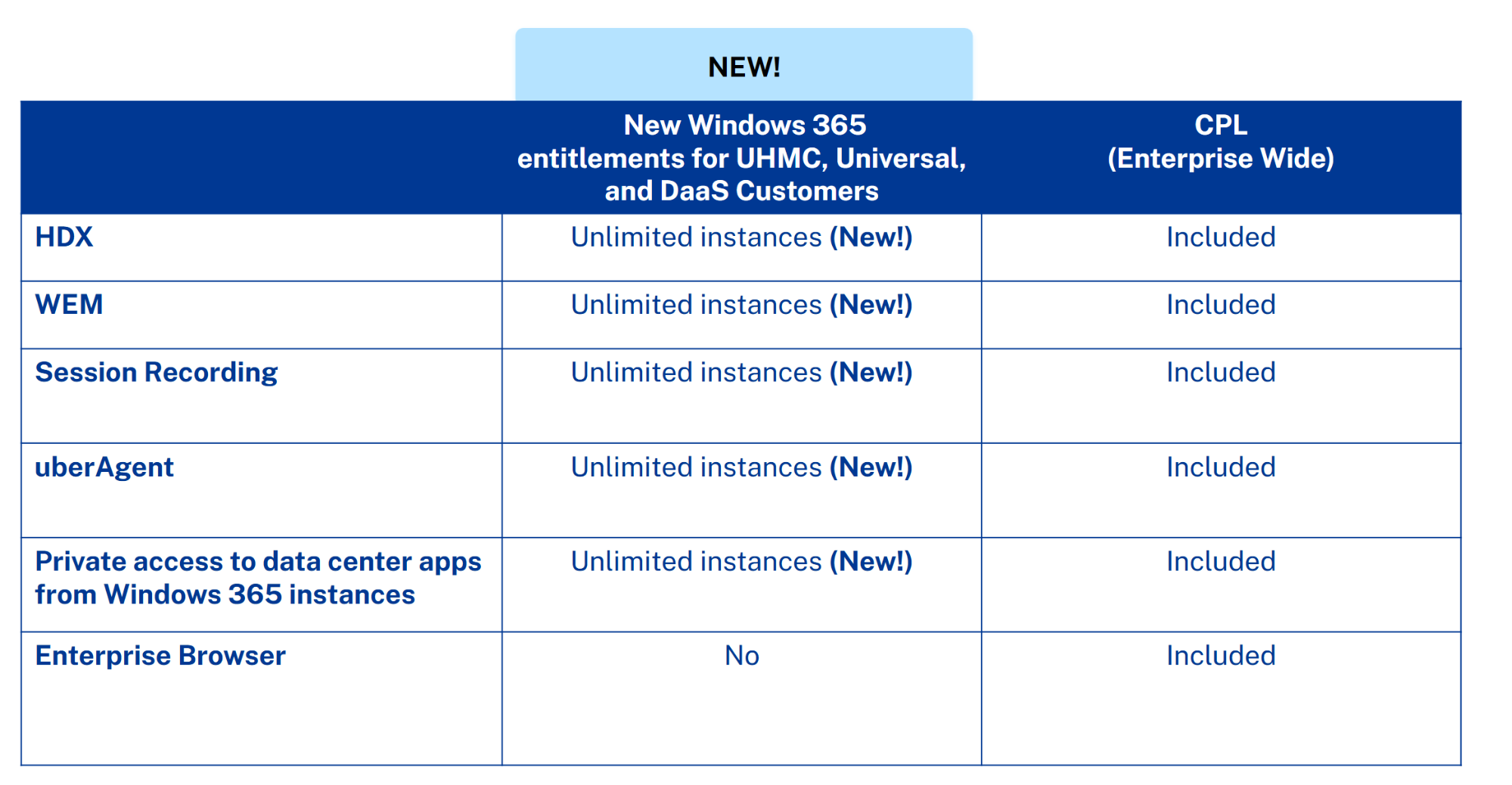 NEW!

| | New Windows 365 entitlements for UHMC, Universal, and DaaS Customers | CPL (Enterprise Wide) |
|---|---|---|
| HDX | Unlimited instances (New!) | Included |
| WEM | Unlimited instances (New!) | Included |
| Session Recording | Unlimited instances (New!) | Included |
| uberAgent | Unlimited instances (New!) | Included |
| Private access to data center apps from Windows 365 instances | Unlimited instances (New!) | Included |
| Enterprise Browser | No | Included |